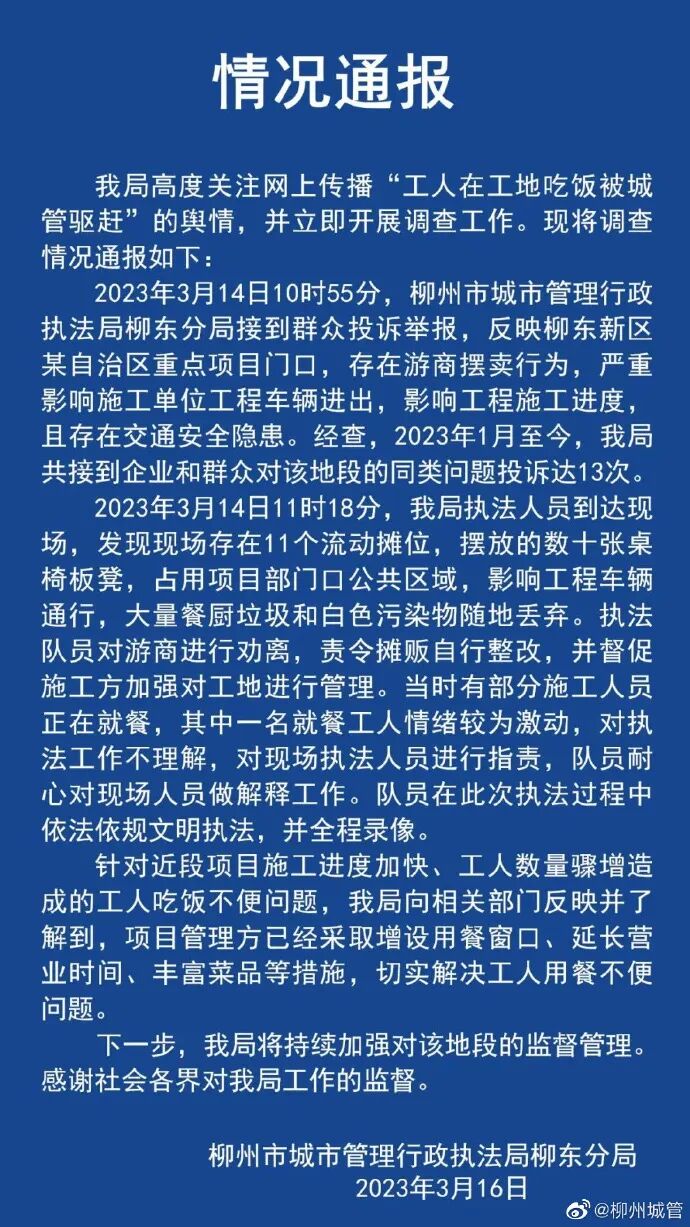 情况通报

我局高度关注网上传播“工人在工地吃饭被城管驱赶”的舆情，并立即开展调查工作。现将调查情况通报如下：

2023年3月14日10时55分，柳州市城市管理行政执法局柳东分局接到群众投诉举报，反映柳东新区某自治区重点项目门口，存在游商摆卖行为，严重影响施工单位工程车辆进出，影响工程施工进度，且存在交通安全隐患。经查，2023年1月至今，我局共接到企业和群众对该地段的同类问题投诉达13次。

2023年3月14日11时18分，我局执法人员到达现场，发现现场存在11个流动摊位，摆放的数十张桌椅板凳，占用项目部门口公共区域，影响工程车辆通行，大量餐厨垃圾和白色污染物随地丢弃。执法队员对游商进行劝离，责令摊贩自行整改，并督促施工方加强对工地进行管理。当时有部分施工人员正在就餐，其中一名就餐工人情绪较为激动，对执法工作不理解，对现场执法人员进行指责，队员耐心对现场人员做解释工作。队员在此次执法过程中依法依规文明执法，并全程录像。

针对近段项目施工进度加快、工人数量骤增造成的工人吃饭不便问题，我局向相关部门反映并了解到，项目管理方已经采取增设用餐窗口、延长营业时间、丰富菜品等措施，切实解决工人用餐不便问题。

下一步，我局将持续加强对该地段的监督管理。感谢社会各界对我局工作的监督。

柳州市城市管理行政执法局柳东分局
2023年3月16日

@柳州城管